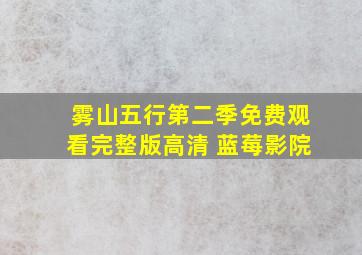 雾山五行第二季免费观看完整版高清 蓝莓影院